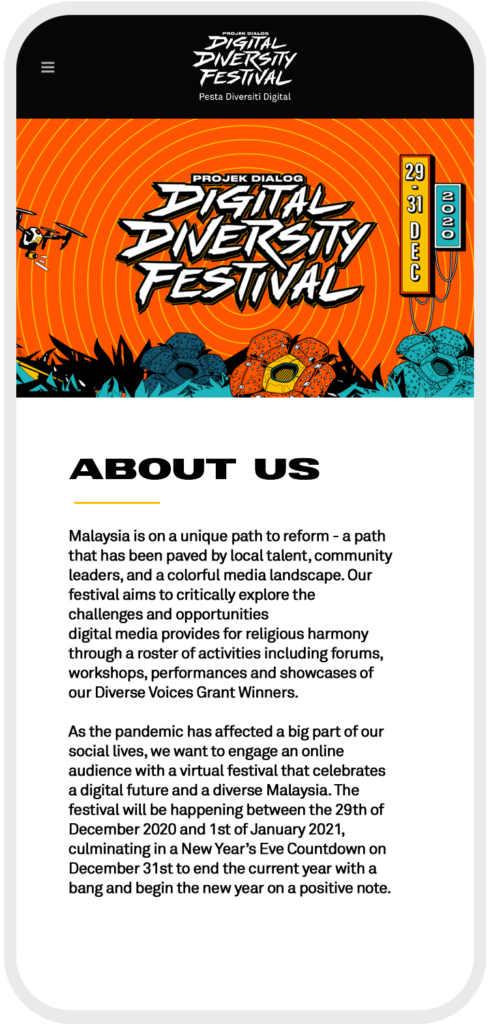 PROJEK DIALOG
DIGITAL DIVERSITY FESTIVAL
Pesta Diversiti Digital

PROJEK DIALOG
DIGITAL DIVERSITY FESTIVAL

29 - 31 DEC
2020

ABOUT US

Malaysia is on a unique path to reform - a path that has been paved by local talent, community leaders, and a colorful media landscape. Our festival aims to critically explore the challenges and opportunities digital media provides for religious harmony through a roster of activities including forums, workshops, performances and showcases of our Diverse Voices Grant Winners.

As the pandemic has affected a big part of our social lives, we want to engage an online audience with a virtual festival that celebrates a digital future and a diverse Malaysia. The festival will be happening between the 29th of December 2020 and 1st of January 2021, culminating in a New Year's Eve Countdown on December 31st to end the current year with a bang and begin the new year on a positive note.